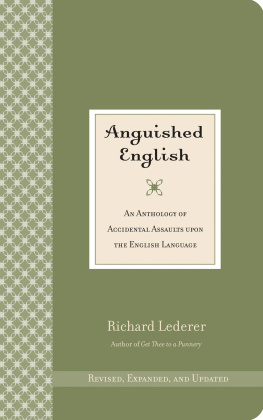 Anguished English

An Anthology of Accidental Assaults upon the English Language

Richard Lederer

Author of Get Thee to a Punnery

Revised, Expanded, and Updated